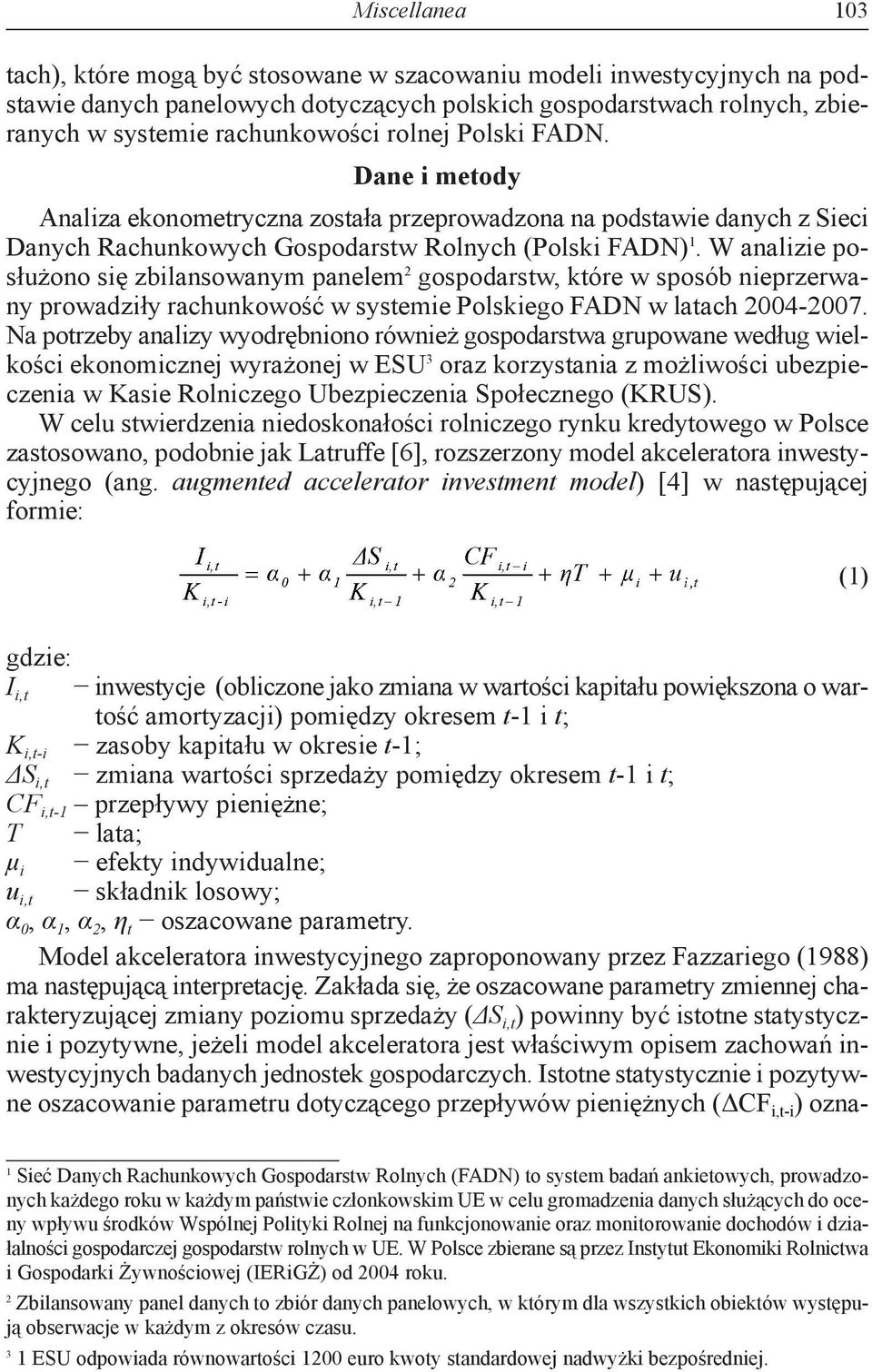 Miscellanea 103

tach), które mogą być stosowane w szacowaniu modeli inwestycyjnych na podstawie danych panelowych dotyczących polskich gospodarstwach rolnych, zbieranych w systemie rachunkowości rolnej Polski FADN.

Dane i metody

Analiza ekonometryczna została przeprowadzona na podstawie danych z Sieci Danych Rachunkowych Gospodarstw Rolnych (Polski FADN)$^1$. W analizie posłużono się zbilansowanym panelem$^2$ gospodarstw, które w sposób nieprzerwany prowadziły rachunkowość w systemie Polskiego FADN w latach 2004-2007. Na potrzeby analizy wyodrębniono również gospodarstwa grupowane według wielkości ekonomicznej wyrażonej w ESU$^3$ oraz korzystania z możliwości ubezpieczenia w Kasie Rolniczego Ubezpieczenia Społecznego (KRUS).

W celu stwierdzenia niedoskonałości rolniczego rynku kredytowego w Polsce zastosowano, podobnie jak Latruffe [6], rozszerzony model akceleratora inwestycyjnego (ang. augmented accelerator investment model) [4] w następującej formie:

$\frac{I_{i,t}}{K_{i,t-i}} = \alpha_0 + \alpha_1 \frac{\Delta S_{i,t}}{K_{i,t-1}} + \alpha_2 \frac{CF_{i,t-i}}{K_{i,t-1}} + \eta T + \mu_i + u_{i,t}$ (1)

gdzie:
$I_{i,t}$ – inwestycje (obliczone jako zmiana w wartości kapitału powiększona o wartość amortyzacji) pomiędzy okresem $t$-1 i $t$;
$K_{i,t-i}$ – zasoby kapitału w okresie $t$-1;
$\Delta S_{i,t}$ – zmiana wartości sprzedaży pomiędzy okresem $t$-1 i $t$;
$CF_{i,t-1}$ – przepływy pieniężne;
$T$ – lata;
$\mu_i$ – efekty indywidualne;
$u_{i,t}$ – składnik losowy;
$\alpha_0$, $\alpha_1$, $\alpha_2$, $\eta_t$ – oszacowane parametry.

Model akceleratora inwestycyjnego zaproponowany przez Fazzariego (1988) ma następującą interpretację. Zakłada się, że oszacowane parametry zmiennej charakteryzującej zmiany poziomu sprzedaży ($\Delta S_{i,t}$) powinny być istotne statystycznie i pozytywne, jeżeli model akceleratora jest właściwym opisem zachowań inwestycyjnych badanych jednostek gospodarczych. Istotne statystycznie i pozytywne oszacowanie parametru dotyczącego przepływów pieniężnych ($\Delta CF_{i,t-i}$) ozna-

$^1$ Sieć Danych Rachunkowych Gospodarstw Rolnych (FADN) to system badań ankietowych, prowadzonych każdego roku w każdym państwie członkowskim UE w celu gromadzenia danych służących do oceny wpływu środków Wspólnej Polityki Rolnej na funkcjonowanie oraz monitorowanie dochodów i działalności gospodarczej gospodarstw rolnych w UE. W Polsce zbierane są przez Instytut Ekonomiki Rolnictwa i Gospodarki Żywnościowej (IERiGŻ) od 2004 roku.

$^2$ Zbilansowany panel danych to zbiór danych panelowych, w którym dla wszystkich obiektów występują obserwacje w każdym z okresów czasu.

$^3$ 1 ESU odpowiada równowartości 1200 euro kwoty standardowej nadwyżki bezpośredniej.